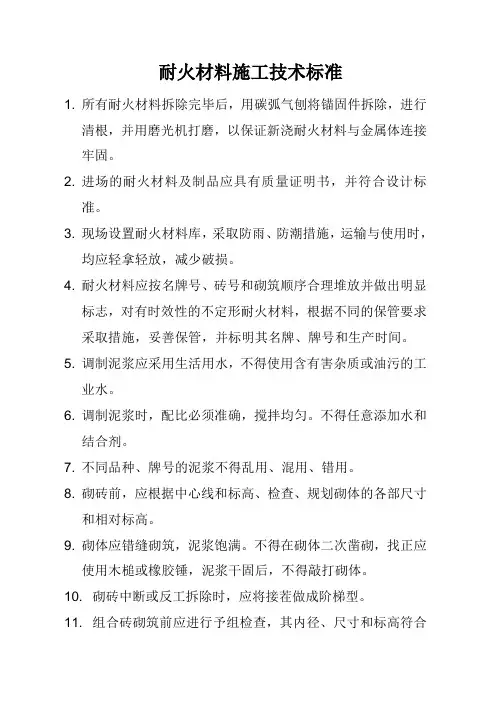 耐火材料施工技术标准

1. 所有耐火材料拆除完毕后，用碳弧气刨将锚固件拆除，进行清根，并用磨光机打磨，以保证新浇耐火材料与金属体连接牢固。

2. 进场的耐火材料及制品应具有质量证明书，并符合设计标准。

3. 现场设置耐火材料库，采取防雨、防潮措施，运输与使用时，均应轻拿轻放，减少破损。

4. 耐火材料应按名牌号、砖号和砌筑顺序合理堆放并做出明显标志，对有时效性的不定形耐火材料，根据不同的保管要求采取措施，妥善保管，并标明其名牌、牌号和生产时间。

5. 调制泥浆应采用生活用水，不得使用含有害杂质或油污的工业水。

6. 调制泥浆时，配比必须准确，搅拌均匀。不得任意添加水和结合剂。

7. 不同品种、牌号的泥浆不得乱用、混用、错用。

8. 砌砖前，应根据中心线和标高、检查、规划砌体的各部尺寸和相对标高。

9. 砌体应错缝砌筑，泥浆饱满。不得在砌体二次凿砌，找正应使用木槌或橡胶锤，泥浆干固后，不得敲打砌体。

10. 砌砖中断或反工拆除时，应将接茬做成阶梯型。

11. 组合砖砌筑前应进行予组检查，其内径、尺寸和标高符合